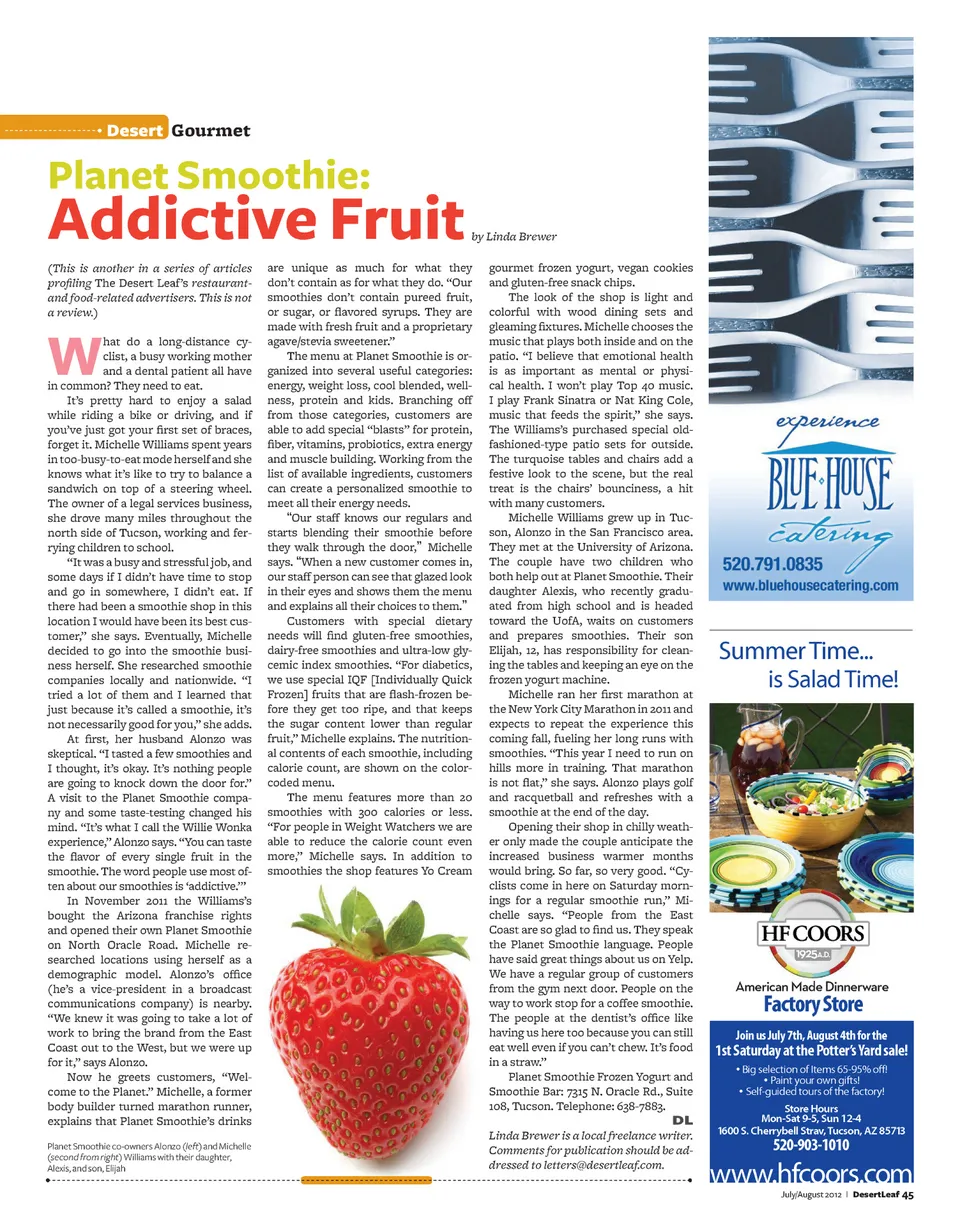 Desert Gourmet

Planet Smoothie:
Addictive Fruit
by Linda Brewer

(This is another in a series of articles profiling The Desert Leaf's restaurant- and food-related advertisers. This is not a review.)

What do a long-distance cyclist, a busy working mother and a dental patient all have in common? They need to eat.

It's pretty hard to enjoy a salad while riding a bike or driving, and if you've just got your first set of braces, forget it. Michelle Williams spent years in too-busy-to-eat mode herself and she knows what it's like to try to balance a sandwich on top of a steering wheel. The owner of a legal services business, she drove many miles throughout the north side of Tucson, working and ferrying children to school.

"It was a busy and stressful job, and some days if I didn't have time to stop and go in somewhere, I didn't eat. If there had been a smoothie shop in this location I would have been its best customer," she says. Eventually, Michelle decided to go into the smoothie business herself. She researched smoothie companies locally and nationwide. "I tried a lot of them and I learned that just because it's called a smoothie, it's not necessarily good for you," she adds.

At first, her husband Alonzo was skeptical. "I tasted a few smoothies and I thought, it's okay. It's nothing people are going to knock down the door for." A visit to the Planet Smoothie company and some taste-testing changed his mind. "It's what I call the Willie Wonka experience," Alonzo says. "You can taste the flavor of every single fruit in the smoothie. The word people use most often about our smoothies is 'addictive.'"

In November 2011 the Williams's bought the Arizona franchise rights and opened their own Planet Smoothie on North Oracle Road. Michelle researched locations using herself as a demographic model. Alonzo's office (he's a vice-president in a broadcast communications company) is nearby. "We knew it was going to take a lot of work to bring the brand from the East Coast out to the West, but we were up for it," says Alonzo.

Now he greets customers, "Welcome to the Planet." Michelle, a former body builder turned marathon runner, explains that Planet Smoothie's drinks are unique as much for what they don't contain as for what they do. "Our smoothies don't contain pureed fruit, or sugar, or flavored syrups. They are made with fresh fruit and a proprietary agave/stevia sweetener."

The menu at Planet Smoothie is organized into several useful categories: energy, weight loss, cool blended, wellness, protein and kids. Branching off from those categories, customers are able to add special "blasts" for protein, fiber, vitamins, probiotics, extra energy and muscle building. Working from the list of available ingredients, customers can create a personalized smoothie to meet all their energy needs.

"Our staff knows our regulars and starts blending their smoothie before they walk through the door," Michelle says. "When a new customer comes in, our staff person can see that glazed look in their eyes and shows them the menu and explains all their choices to them."

Customers with special dietary needs will find gluten-free smoothies, dairy-free smoothies and ultra-low glycemic index smoothies. "For diabetics, we use special IQF [Individually Quick Frozen] fruits that are flash-frozen before they get too ripe, and that keeps the sugar content lower than regular fruit," Michelle explains. The nutritional contents of each smoothie, including calorie count, are shown on the color-coded menu.

The menu features more than 20 smoothies with 300 calories or less. "For people in Weight Watchers we are able to reduce the calorie count even more," Michelle says. In addition to smoothies the shop features Yo Cream gourmet frozen yogurt, vegan cookies and gluten-free snack chips.

The look of the shop is light and colorful with wood dining sets and gleaming fixtures. Michelle chooses the music that plays both inside and on the patio. "I believe that emotional health is as important as mental or physical health. I won't play Top 40 music. I play Frank Sinatra or Nat King Cole, music that feeds the spirit," she says. The Williams's purchased special old-fashioned-type patio sets for outside. The turquoise tables and chairs add a festive look to the scene, but the real treat is the chairs' bounciness, a hit with many customers.

Michelle Williams grew up in Tucson, Alonzo in the San Francisco area. They met at the University of Arizona. The couple have two children who both help out at Planet Smoothie. Their daughter Alexis, who recently graduated from high school and is headed toward the UofA, waits on customers and prepares smoothies. Their son Elijah, 12, has responsibility for cleaning the tables and keeping an eye on the frozen yogurt machine.

Michelle ran her first marathon at the New York City Marathon in 2011 and expects to repeat the experience this coming fall, fueling her long runs with smoothies. "This year I need to run on hills more in training. That marathon is not flat," she says. Alonzo plays golf and racquetball and refreshes with a smoothie at the end of the day.

Opening their shop in chilly weather only made the couple anticipate the increased business warmer months would bring. So far, so very good. "Cyclists come in here on Saturday mornings for a regular smoothie run," Michelle says. "People from the East Coast are so glad to find us. They speak the Planet Smoothie language. People have said great things about us on Yelp. We have a regular group of customers from the gym next door. People on the way to work stop for a coffee smoothie. The people at the dentist's office like having us here too because you can still eat well even if you can't chew. It's food in a straw."

Planet Smoothie Frozen Yogurt and Smoothie Bar: 7315 N. Oracle Rd., Suite 108, Tucson. Telephone: 638-7883.
DL

Linda Brewer is a local freelance writer. Comments for publication should be addressed to letters@desertleaf.com.

Planet Smoothie co-owners Alonzo (left) and Michelle (second from right) Williams with their daughter, Alexis, and son, Elijah

experience
BLUE HOUSE
catering
520.791.0835
www.bluehousecatering.com

Summer Time...
is Salad Time!

HF COORS
1925 A.D.
American Made Dinnerware
Factory Store
Join us July 7th, August 4th for the
1st Saturday at the Potter's Yard sale!
• Big selection of Items 65-95% off!
• Paint your own gifts!
• Self-guided tours of the factory!
Store Hours
Mon-Sat 9-5, Sun 12-4
1600 S. Cherrybell Strav, Tucson, AZ 85713
520-903-1010
www.hfcoors.com

July/August 2012 | DesertLeaf 45